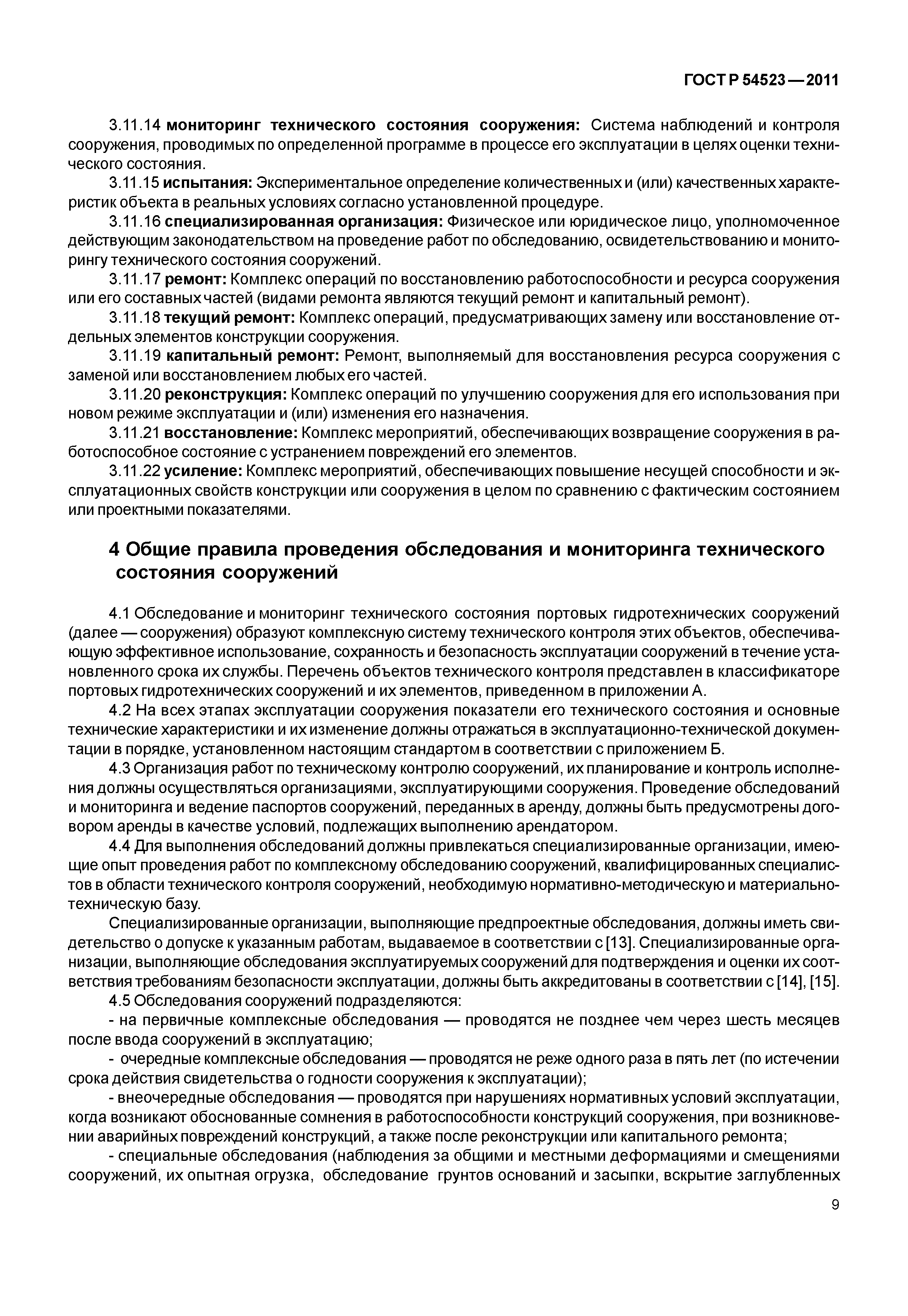 ГОСТ Р 54523—2011

3.11.14 мониторинг технического состояния сооружения: Система наблюдений и контроля сооружения, проводимых по определенной программе в процессе его эксплуатации в целях оценки технического состояния.

3.11.15 испытания: Экспериментальное определение количественных и (или) качественных характеристик объекта в реальных условиях согласно установленной процедуре.

3.11.16 специализированная организация: Физическое или юридическое лицо, уполномоченное действующим законодательством на проведение работ по обследованию, освидетельствованию и мониторингу технического состояния сооружений.

3.11.17 ремонт: Комплекс операций по восстановлению работоспособности и ресурса сооружения или его составных частей (видами ремонта являются текущий ремонт и капитальный ремонт).

3.11.18 текущий ремонт: Комплекс операций, предусматривающих замену или восстановление отдельных элементов конструкции сооружения.

3.11.19 капитальный ремонт: Ремонт, выполняемый для восстановления ресурса сооружения с заменой или восстановлением любых его частей.

3.11.20 реконструкция: Комплекс операций по улучшению сооружения для его использования при новом режиме эксплуатации и (или) изменения его назначения.

3.11.21 восстановление: Комплекс мероприятий, обеспечивающих возвращение сооружения в работоспособное состояние с устранением повреждений его элементов.

3.11.22 усиление: Комплекс мероприятий, обеспечивающих повышение несущей способности и эксплуатационных свойств конструкции или сооружения в целом по сравнению с фактическим состоянием или проектными показателями.

4 Общие правила проведения обследования и мониторинга технического состояния сооружений

4.1 Обследование и мониторинг технического состояния портовых гидротехнических сооружений (далее — сооружения) образуют комплексную систему технического контроля этих объектов, обеспечивающую эффективное использование, сохранность и безопасность эксплуатации сооружений в течение установленного срока их службы. Перечень объектов технического контроля представлен в классификаторе портовых гидротехнических сооружений и их элементов, приведенном в приложении А.

4.2 На всех этапах эксплуатации сооружения показатели его технического состояния и основные технические характеристики и их изменение должны отражаться в эксплуатационно-технической документации в порядке, установленном настоящим стандартом в соответствии с приложением Б.

4.3 Организация работ по техническому контролю сооружений, их планирование и контроль исполнения должны осуществляться организациями, эксплуатирующими сооружения. Проведение обследований и мониторинга и ведение паспортов сооружений, переданных в аренду, должны быть предусмотрены договором аренды в качестве условий, подлежащих выполнению арендатором.

4.4 Для выполнения обследований должны привлекаться специализированные организации, имеющие опыт проведения работ по комплексному обследованию сооружений, квалифицированных специалистов в области технического контроля сооружений, необходимую нормативно-методическую и материально-техническую базу.

Специализированные организации, выполняющие предпроектные обследования, должны иметь свидетельство о допуске к указанным работам, выдаваемое в соответствии с [13]. Специализированные организации, выполняющие обследования эксплуатируемых сооружений для подтверждения и оценки их соответствия требованиям безопасности эксплуатации, должны быть аккредитованы в соответствии с [14], [15].

4.5 Обследования сооружений подразделяются:

- на первичные комплексные обследования — проводятся не позднее чем через шесть месяцев после ввода сооружений в эксплуатацию;

- очередные комплексные обследования — проводятся не реже одного раза в пять лет (по истечении срока действия свидетельства о годности сооружения к эксплуатации);

- внеочередные обследования — проводятся при нарушениях нормативных условий эксплуатации, когда возникают обоснованные сомнения в работоспособности конструкций сооружения, при возникновении аварийных повреждений конструкций, а также после реконструкции или капитального ремонта;

- специальные обследования (наблюдения за общими и местными деформациями и смещениями сооружений, их опытная огрузка, обследование грунтов оснований и засыпки, вскрытие заглубленных

9